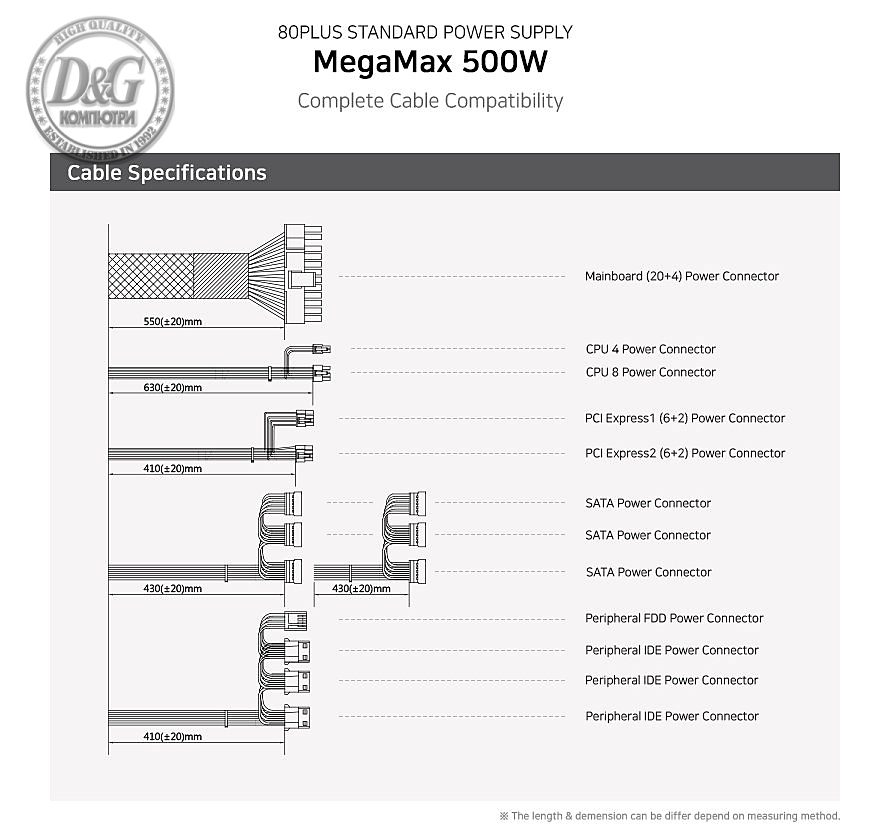 HIGH QUALITY
D&G
КОМПЮТРИ
ESTABLISHED IN 1992

80PLUS STANDARD POWER SUPPLY
MegaMax 500W
Complete Cable Compatibility

Cable Specifications

550(±20)mm
Mainboard (20+4) Power Connector

630(±20)mm
CPU 4 Power Connector
CPU 8 Power Connector

410(±20)mm
PCI Express1 (6+2) Power Connector
PCI Express2 (6+2) Power Connector

430(±20)mm
430(±20)mm
SATA Power Connector
SATA Power Connector
SATA Power Connector

410(±20)mm
Peripheral FDD Power Connector
Peripheral IDE Power Connector
Peripheral IDE Power Connector
Peripheral IDE Power Connector

※ The length & demension can be differ depend on measuring method.